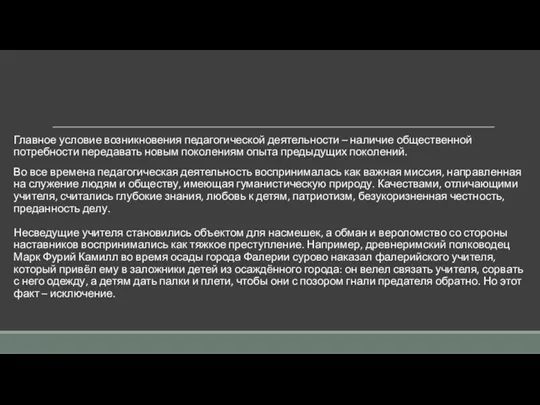 Главное условие возникновения педагогической деятельности – наличие общественной потребности передавать новым поколениям опыта предыдущих поколений.

Во все времена педагогическая деятельность воспринималась как важная миссия, направленная на служение людям и обществу, имеющая гуманистическую природу. Качествами, отличающими учителя, считались глубокие знания, любовь к детям, патриотизм, безукоризненная честность, преданность делу.

Несведущие учителя становились объектом для насмешек, а обман и вероломство со стороны наставников воспринимались как тяжкое преступление. Например, древнеримский полководец Марк Фурий Камилл во время осады города Фалерии сурово наказал фалерийского учителя, который привёл ему в заложники детей из осаждённого города: он велел связать учителя, сорвать с него одежду, а детям дать палки и плети, чтобы они с позором гнали предателя обратно. Но этот факт – исключение.